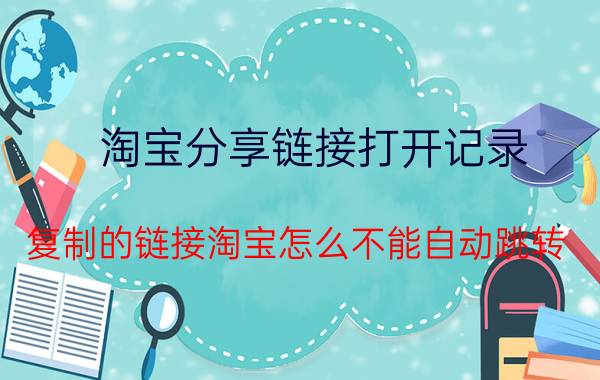 淘宝分享链接打开记录

复制的链接淘宝怎么不能自动跳转